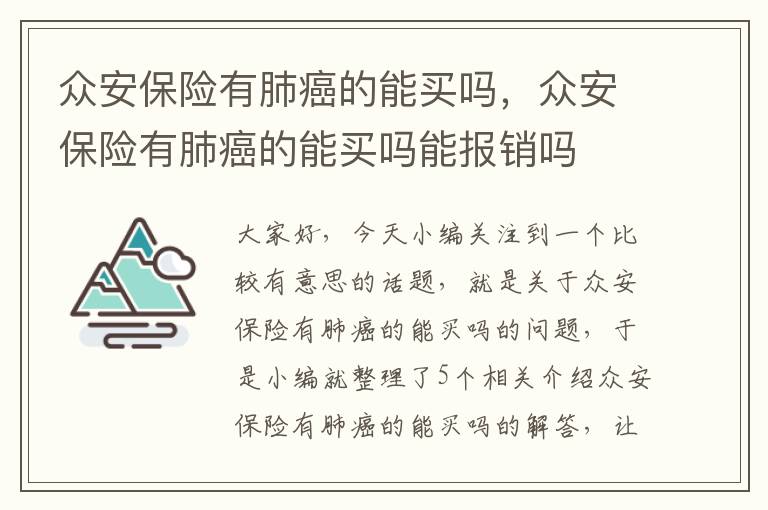 众安保险有肺癌的能买吗，众安保险有肺癌的能买吗能报销吗

大家好，今天小编关注到一个比较有意思的话题，就是关于众安保险有肺癌的能买吗的问题，于是小编就整理了5个相关介绍众安保险有肺癌的能买吗的解答，让